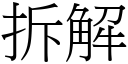 拆解